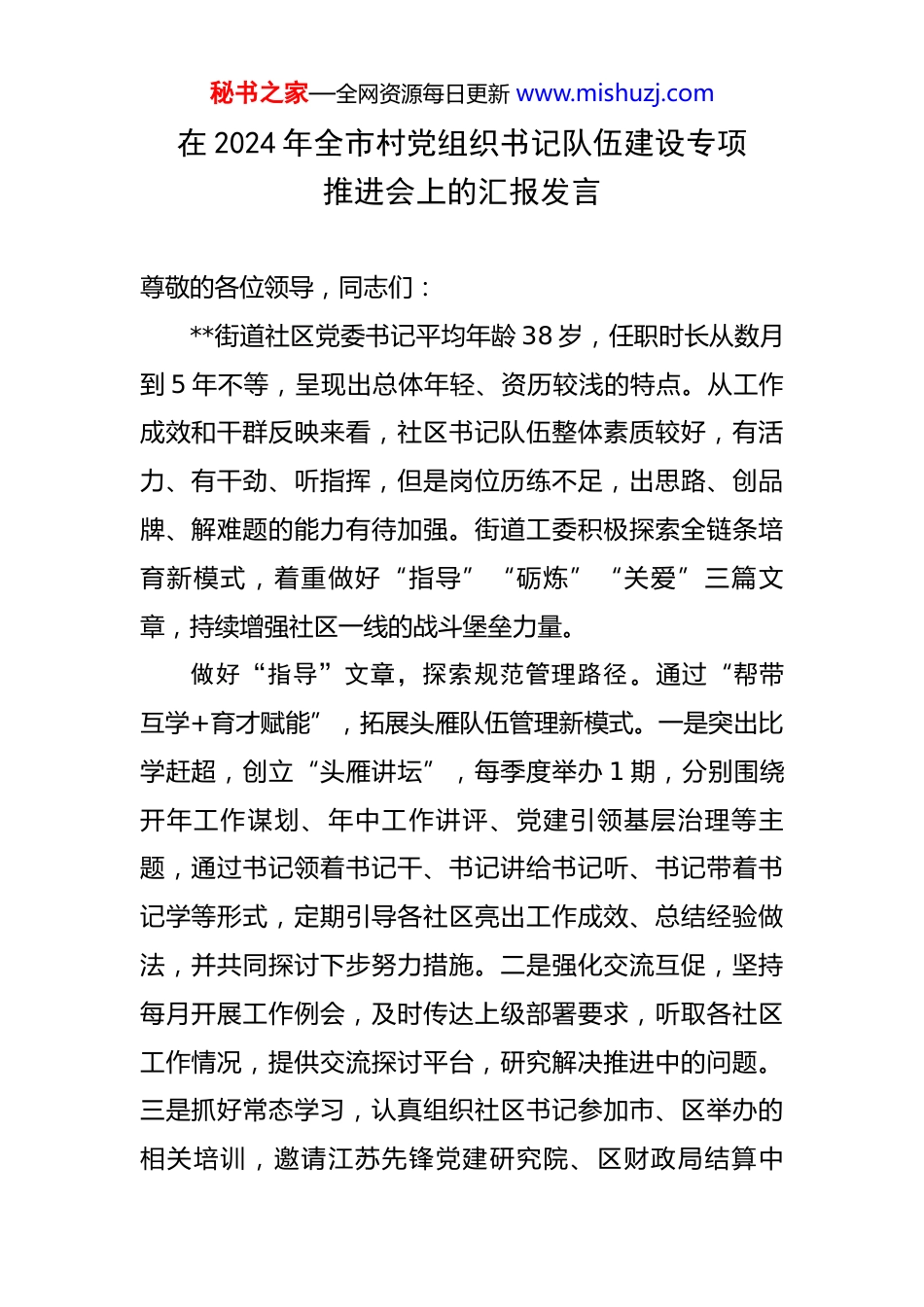 秘书之家—全网资源每日更新 www.mishuzj.com

在 2024 年全市村党组织书记队伍建设专项推进会上的汇报发言

尊敬的各位领导，同志们：

**街道社区党委书记平均年龄 38 岁，任职时长从数月到 5 年不等，呈现出总体年轻、资历较浅的特点。从工作成效和干群反映来看，社区书记队伍整体素质较好，有活力、有干劲、听指挥，但是岗位历练不足，出思路、创品牌、解难题的能力有待加强。街道工委积极探索全链条培育新模式，着重做好“指导”“砺炼”“关爱”三篇文章，持续增强社区一线的战斗堡垒力量。

做好“指导”文章，探索规范管理路径。通过“帮带互学+育才赋能”，拓展头雁队伍管理新模式。一是突出比学赶超，创立“头雁讲坛”，每季度举办 1 期，分别围绕开年工作谋划、年中工作讲评、党建引领基层治理等主题，通过书记领着书记干、书记讲给书记听、书记带着书记学等形式，定期引导各社区亮出工作成效、总结经验做法，并共同探讨下步努力措施。二是强化交流互促，坚持每月开展工作例会，及时传达上级部署要求，听取各社区工作情况，提供交流探讨平台，研究解决推进中的问题。三是抓好常态学习，认真组织社区书记参加市、区举办的相关培训，邀请江苏先锋党建研究院、区财政局结算中